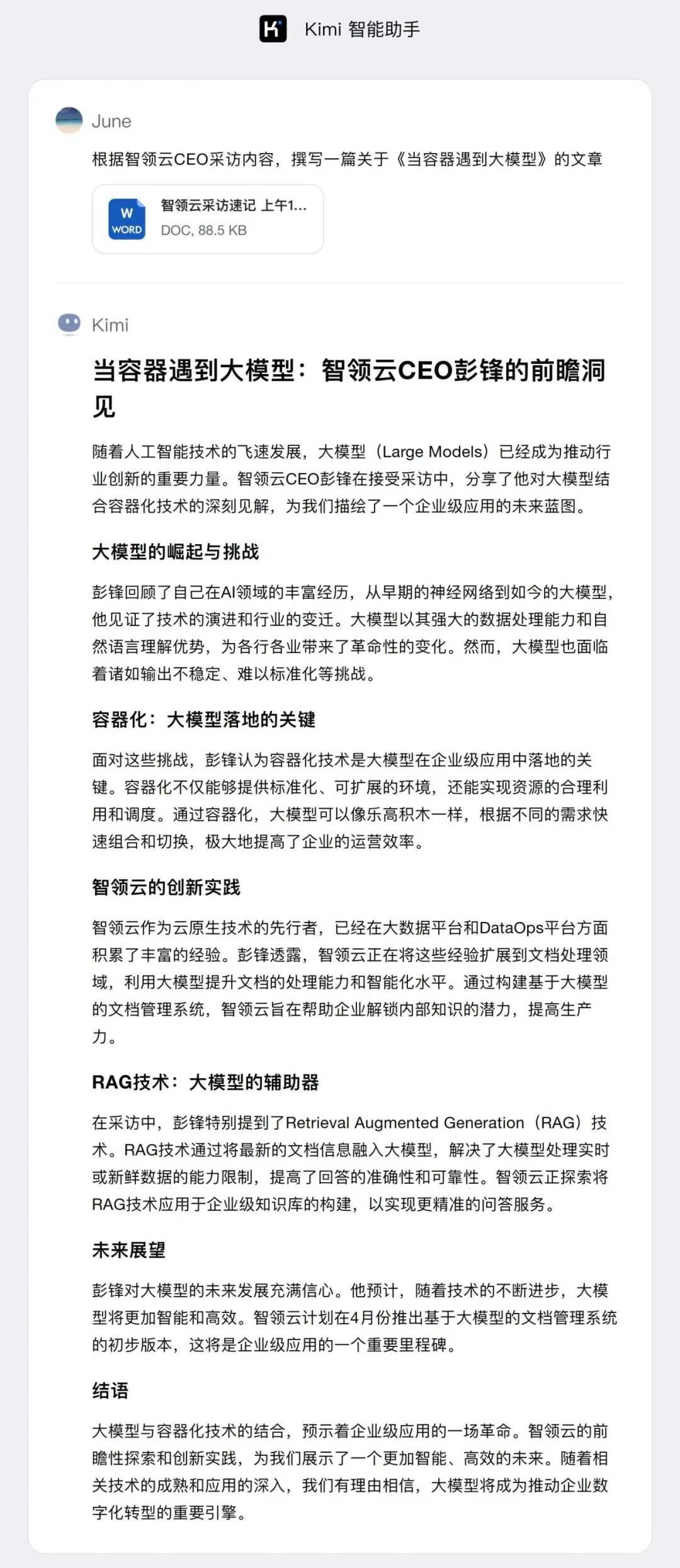 Kimi 智能助手

June

根据智领云CEO采访内容，撰写一篇关于《当容器遇到大模型》的文章

W WORD
智领云采访速记 上午1...
DOC, 88.5 KB

Kimi

当容器遇到大模型：智领云CEO彭锋的前瞻洞见

随着人工智能技术的飞速发展，大模型（Large Models）已经成为推动行业创新的重要力量。智领云CEO彭锋在接受采访中，分享了他对大模型结合容器化技术的深刻见解，为我们描绘了一个企业级应用的未来蓝图。

大模型的崛起与挑战

彭锋回顾了自己在AI领域的丰富经历，从早期的神经网络到如今的大模型，他见证了技术的演进和行业的变迁。大模型以其强大的数据处理能力和自然语言理解优势，为各行各业带来了革命性的变化。然而，大模型也面临着诸如输出不稳定、难以标准化等挑战。

容器化：大模型落地的关键

面对这些挑战，彭锋认为容器化技术是大模型在企业级应用中落地的关键。容器化不仅能够提供标准化、可扩展的环境，还能实现资源的合理利用和调度。通过容器化，大模型可以像乐高积木一样，根据不同的需求快速组合和切换，极大地提高了企业的运营效率。

智领云的创新实践

智领云作为云原生技术的先行者，已经在大数据平台和DataOps平台方面积累了丰富的经验。彭锋透露，智领云正在将这些经验扩展到文档处理领域，利用大模型提升文档的处理能力和智能化水平。通过构建基于大模型的文档管理系统，智领云旨在帮助企业解锁内部知识的潜力，提高生产力。

RAG技术：大模型的辅助器

在采访中，彭锋特别提到了Retrieval Augmented Generation（RAG）技术。RAG技术通过将最新的文档信息融入大模型，解决了大模型处理实时或新鲜数据的能力限制，提高了回答的准确性和可靠性。智领云正探索将RAG技术应用于企业级知识库的构建，以实现更精准的问答服务。

未来展望

彭锋对大模型的未来发展充满信心。他预计，随着技术的不断进步，大模型将更加智能和高效。智领云计划在4月份推出基于大模型的文档管理系统的初步版本，这将是企业级应用的一个重要里程碑。

结语

大模型与容器化技术的结合，预示着企业级应用的一场革命。智领云的前瞻性探索和创新实践，为我们展示了一个更加智能、高效的未来。随着相关技术的成熟和应用的深入，我们有理由相信，大模型将成为推动企业数字化转型的重要引擎。